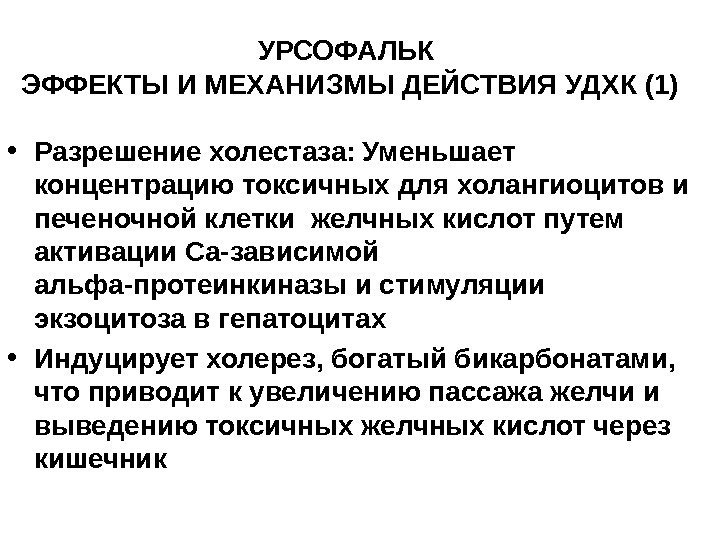 УРСОФАЛЬК
ЭФФЕКТЫ И МЕХАНИЗМЫ ДЕЙСТВИЯ УДХК (1)

• Разрешение холестаза: Уменьшает концентрацию токсичных для холангиоцитов и печеночной клетки желчных кислот путем активации Са-зависимой альфа-протеинкиназы и стимуляции экзоцитоза в гепатоцитах
• Индуцирует холерез, богатый бикарбонатами, что приводит к увеличению пассажа желчи и выведению токсичных желчных кислот через кишечник